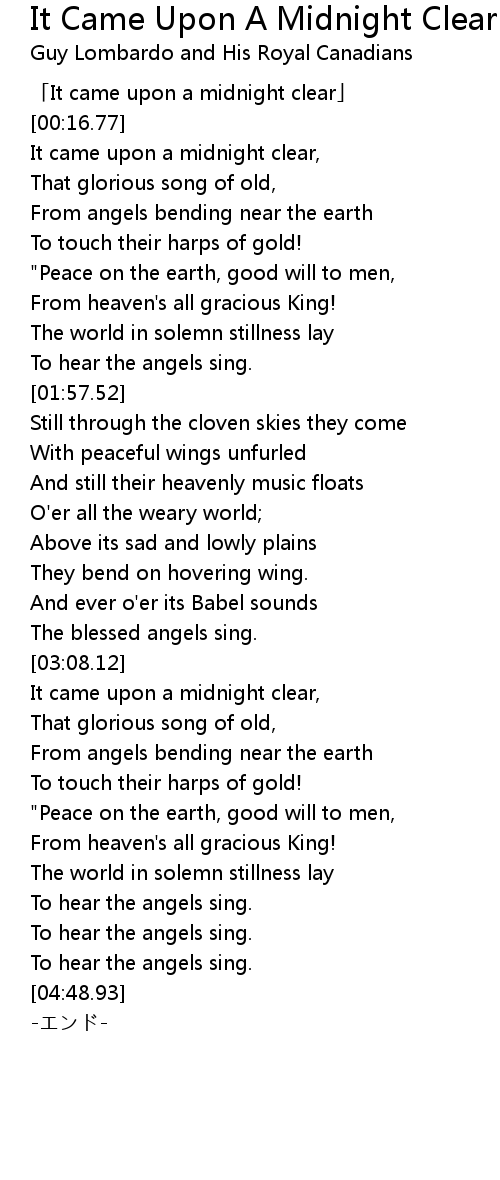 It Came Upon A Midnight Clear
Guy Lombardo and His Royal Canadians

「It came upon a midnight clear」
[00:16.77]
It came upon a midnight clear,
That glorious song of old,
From angels bending near the earth
To touch their harps of gold!
"Peace on the earth, good will to men,
From heaven's all gracious King!
The world in solemn stillness lay
To hear the angels sing.
[01:57.52]
Still through the cloven skies they come
With peaceful wings unfurled
And still their heavenly music floats
O'er all the weary world;
Above its sad and lowly plains
They bend on hovering wing.
And ever o'er its Babel sounds
The blessed angels sing.
[03:08.12]
It came upon a midnight clear,
That glorious song of old,
From angels bending near the earth
To touch their harps of gold!
"Peace on the earth, good will to men,
From heaven's all gracious King!
The world in solemn stillness lay
To hear the angels sing.
To hear the angels sing.
To hear the angels sing.
[04:48.93]
-エンド-